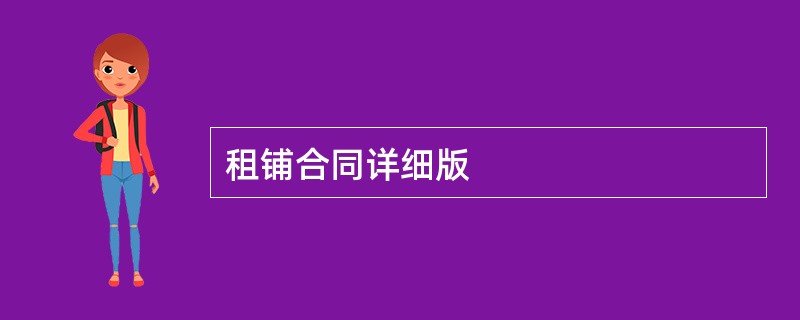 租铺合同详细版